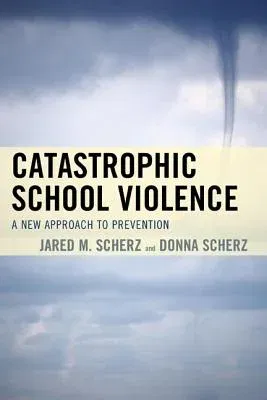 CATASTROPHIC SCHOOL VIOLENCE

A NEW APPROACH TO PREVENTION

JARED M. SCHERZ and DONNA SCHERZ